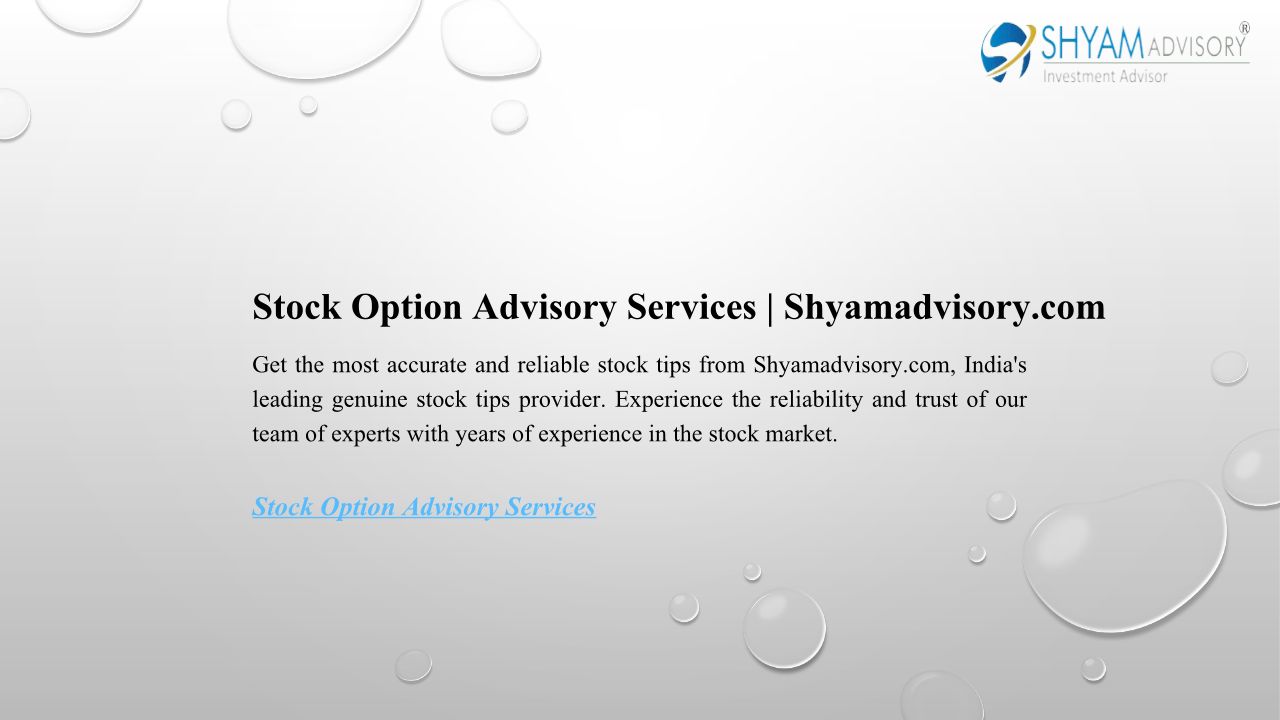 SHYAM ADVISORY®
Investment Advisor

Stock Option Advisory Services | Shyamadvisory.com

Get the most accurate and reliable stock tips from Shyamadvisory.com, India's leading genuine stock tips provider. Experience the reliability and trust of our team of experts with years of experience in the stock market.

Stock Option Advisory Services